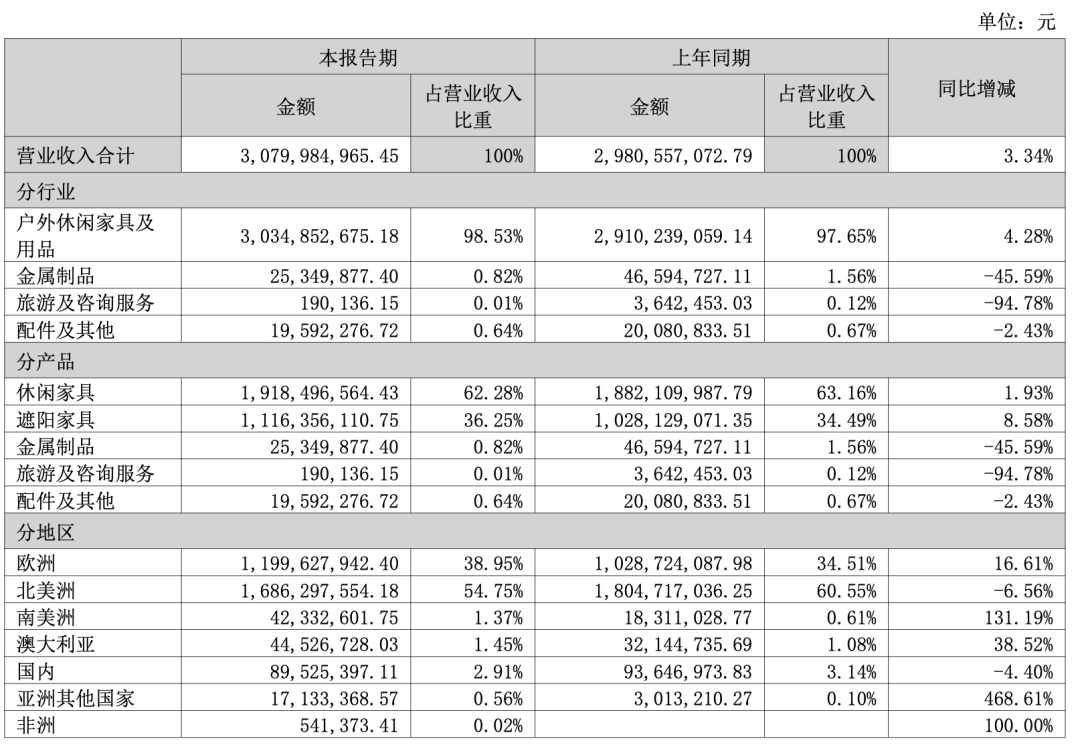 单位：元

| | 本报告期 | | 上年同期 | | 同比增减 |
|---|---|---|---|---|---|
| | 金额 | 占营业收入比重 | 金额 | 占营业收入比重 | |
| 营业收入合计 | 3,079,984,965.45 | 100% | 2,980,557,072.79 | 100% | 3.34% |
| 分行业 | | | | | |
| 户外休闲家具及用品 | 3,034,852,675.18 | 98.53% | 2,910,239,059.14 | 97.65% | 4.28% |
| 金属制品 | 25,349,877.40 | 0.82% | 46,594,727.11 | 1.56% | -45.59% |
| 旅游及咨询服务 | 190,136.15 | 0.01% | 3,642,453.03 | 0.12% | -94.78% |
| 配件及其他 | 19,592,276.72 | 0.64% | 20,080,833.51 | 0.67% | -2.43% |
| 分产品 | | | | | |
| 休闲家具 | 1,918,496,564.43 | 62.28% | 1,882,109,987.79 | 63.16% | 1.93% |
| 遮阳家具 | 1,116,356,110.75 | 36.25% | 1,028,129,071.35 | 34.49% | 8.58% |
| 金属制品 | 25,349,877.40 | 0.82% | 46,594,727.11 | 1.56% | -45.59% |
| 旅游及咨询服务 | 190,136.15 | 0.01% | 3,642,453.03 | 0.12% | -94.78% |
| 配件及其他 | 19,592,276.72 | 0.64% | 20,080,833.51 | 0.67% | -2.43% |
| 分地区 | | | | | |
| 欧洲 | 1,199,627,942.40 | 38.95% | 1,028,724,087.98 | 34.51% | 16.61% |
| 北美洲 | 1,686,297,554.18 | 54.75% | 1,804,717,036.25 | 60.55% | -6.56% |
| 南美洲 | 42,332,601.75 | 1.37% | 18,311,028.77 | 0.61% | 131.19% |
| 澳大利亚 | 44,526,728.03 | 1.45% | 32,144,735.69 | 1.08% | 38.52% |
| 国内 | 89,525,397.11 | 2.91% | 93,646,973.83 | 3.14% | -4.40% |
| 亚洲其他国家 | 17,133,368.57 | 0.56% | 3,013,210.27 | 0.10% | 468.61% |
| 非洲 | 541,373.41 | 0.02% | | | 100.00% |